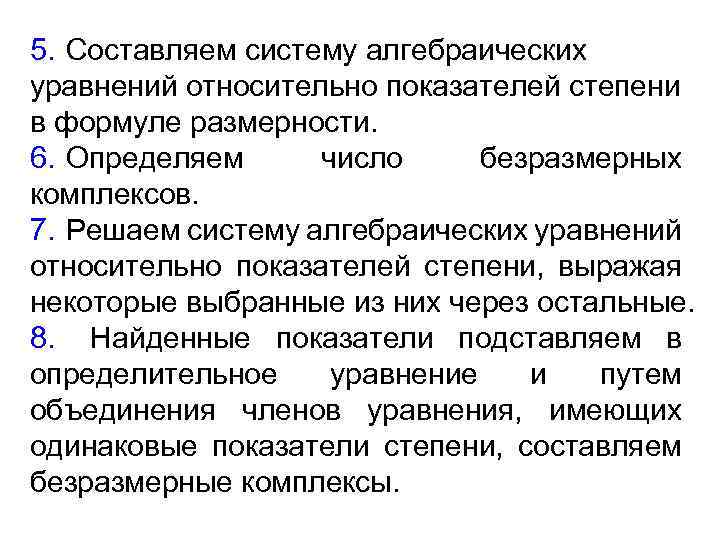 5. Составляем систему алгебраических уравнений относительно показателей степени в формуле размерности.

6. Определяем число безразмерных комплексов.

7. Решаем систему алгебраических уравнений относительно показателей степени, выражая некоторые выбранные из них через остальные.

8. Найденные показатели подставляем в определительное уравнение и путем объединения членов уравнения, имеющих одинаковые показатели степени, составляем безразмерные комплексы.